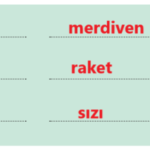 merdiven

raket

sızı